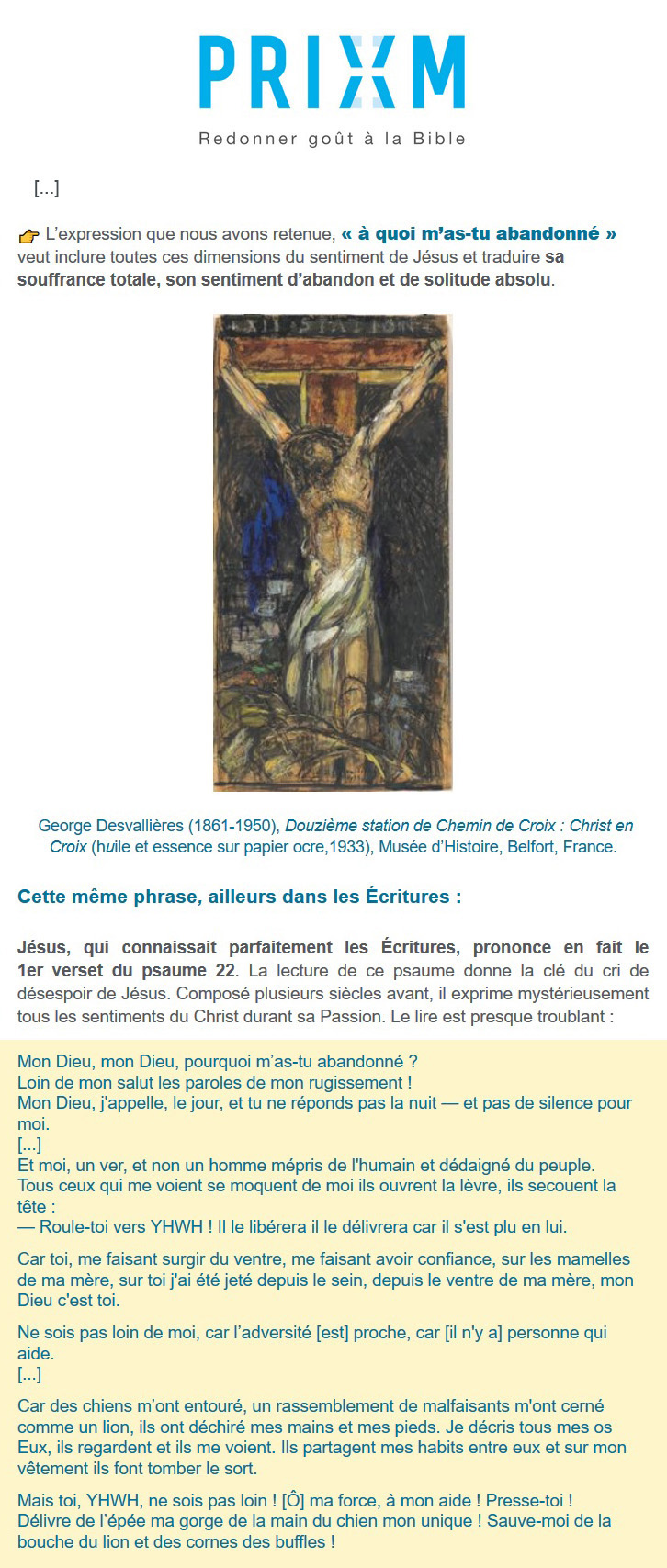 PRIXM

Redonner goût à la Bible

[...]

L'expression que nous avons retenue, « à quoi m'as-tu abandonné » veut inclure toutes ces dimensions du sentiment de Jésus et traduire sa souffrance totale, son sentiment d'abandon et de solitude absolu.

XII STATION

George Desvallières (1861-1950), Douzième station de Chemin de Croix : Christ en Croix (huile et essence sur papier ocre,1933), Musée d'Histoire, Belfort, France.

Cette même phrase, ailleurs dans les Écritures :

Jésus, qui connaissait parfaitement les Écritures, prononce en fait le 1er verset du psaume 22. La lecture de ce psaume donne la clé du cri de désespoir de Jésus. Composé plusieurs siècles avant, il exprime mystérieusement tous les sentiments du Christ durant sa Passion. Le lire est presque troublant :

Mon Dieu, mon Dieu, pourquoi m'as-tu abandonné ?
Loin de mon salut les paroles de mon rugissement !
Mon Dieu, j'appelle, le jour, et tu ne réponds pas la nuit — et pas de silence pour moi.
[...]
Et moi, un ver, et non un homme mépris de l'humain et dédaigné du peuple.
Tous ceux qui me voient se moquent de moi ils ouvrent la lèvre, ils secouent la tête :
— Roule-toi vers YHWH ! Il le libérera il le délivrera car il s'est plu en lui.

Car toi, me faisant surgir du ventre, me faisant avoir confiance, sur les mamelles de ma mère, sur toi j'ai été jeté depuis le sein, depuis le ventre de ma mère, mon Dieu c'est toi.

Ne sois pas loin de moi, car l'adversité [est] proche, car [il n'y a] personne qui aide.
[...]

Car des chiens m'ont entouré, un rassemblement de malfaisants m'ont cerné comme un lion, ils ont déchiré mes mains et mes pieds. Je décris tous mes os Eux, ils regardent et ils me voient. Ils partagent mes habits entre eux et sur mon vêtement ils font tomber le sort.

Mais toi, YHWH, ne sois pas loin ! [Ô] ma force, à mon aide ! Presse-toi ! Délivre de l'épée ma gorge de la main du chien mon unique ! Sauve-moi de la bouche du lion et des cornes des buffles !